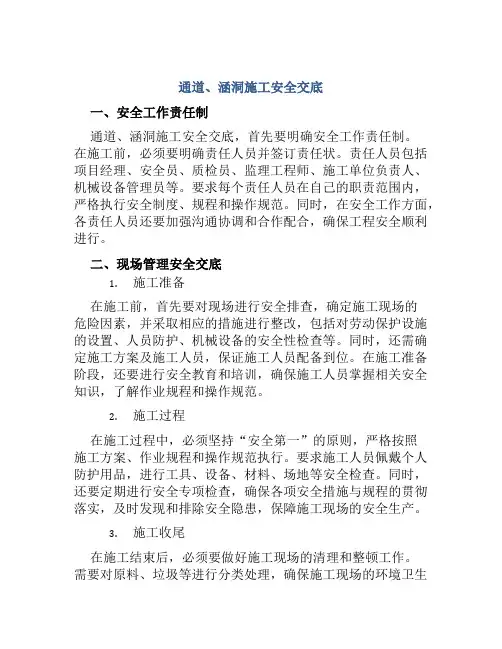 通道、涵洞施工安全交底

一、安全工作责任制

通道、涵洞施工安全交底，首先要明确安全工作责任制。在施工前，必须要明确责任人员并签订责任状。责任人员包括项目经理、安全员、质检员、监理工程师、施工单位负责人、机械设备管理员等。要求每个责任人员在自己的职责范围内，严格执行安全制度、规程和操作规范。同时，在安全工作方面，各责任人员还要加强沟通协调和合作配合，确保工程安全顺利进行。

二、现场管理安全交底

1. 施工准备

在施工前，首先要对现场进行安全排查，确定施工现场的危险因素，并采取相应的措施进行整改，包括对劳动保护设施的设置、人员防护、机械设备的安全性检查等。同时，还需确定施工方案及施工人员，保证施工人员配备到位。在施工准备阶段，还要进行安全教育和培训，确保施工人员掌握相关安全知识，了解作业规程和操作规范。

2. 施工过程

在施工过程中，必须坚持“安全第一”的原则，严格按照施工方案、作业规程和操作规范执行。要求施工人员佩戴个人防护用品，进行工具、设备、材料、场地等安全检查。同时，还要定期进行安全专项检查，确保各项安全措施与规程的贯彻落实，及时发现和排除安全隐患，保障施工现场的安全生产。

3. 施工收尾

在施工结束后，必须要做好施工现场的清理和整顿工作。需要对原料、垃圾等进行分类处理，确保施工现场的环境卫生